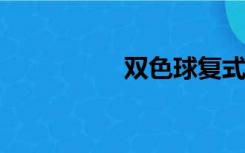 双色球复式